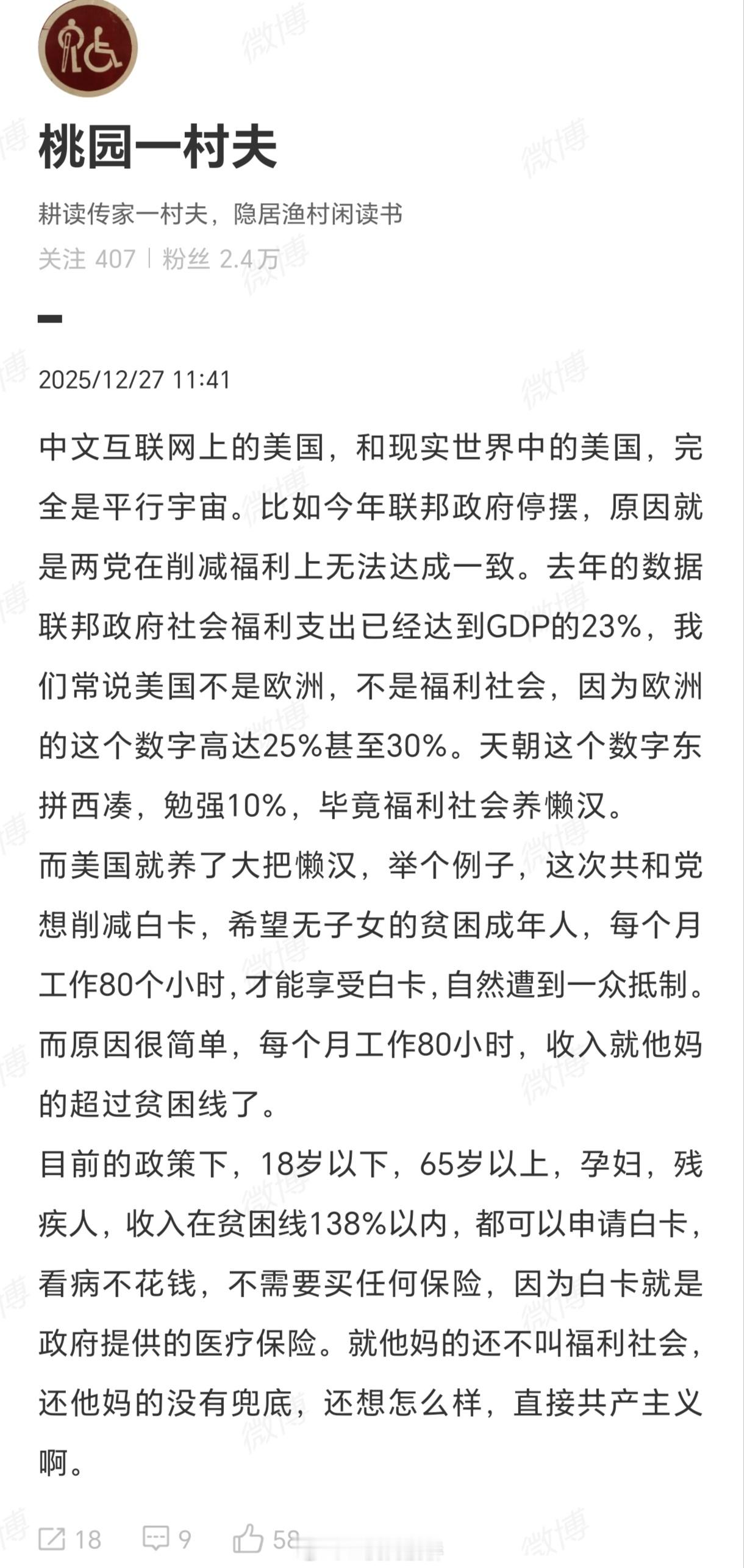 桃园一村夫

耕读传家一村夫，隐居渔村闲读书

关注 407 | 粉丝 2.4万

2025/12/27 11:41

中文互联网上的美国，和现实世界中的美国，完全是平行宇宙。比如今年联邦政府停摆，原因就是两党在削减福利上无法达成一致。去年的数据联邦政府社会福利支出已经达到GDP的23%，我们常说美国不是欧洲，不是福利社会，因为欧洲的这个数字高达25%甚至30%。天朝这个数字东拼西凑，勉强10%，毕竟福利社会养懒汉。
而美国就养了大把懒汉，举个例子，这次共和党想削减白卡，希望无子女的贫困成年人，每个月工作80个小时，才能享受白卡，自然遭到一众抵制。而原因很简单，每个月工作80小时，收入就他妈的超过贫困线了。
目前的政策下，18岁以下，65岁以上，孕妇，残疾人，收入在贫困线138%以内，都可以申请白卡，看病不花钱，不需要买任何保险，因为白卡就是政府提供的医疗保险。就他妈的还不叫福利社会，还他妈的没有兜底，还想怎么样，直接共产主义啊。

18 9 58

微博